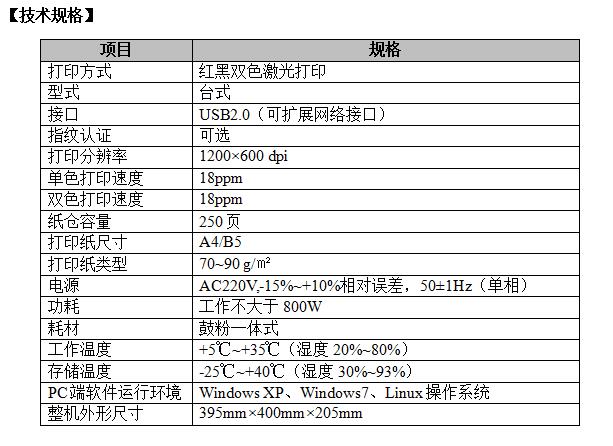 【技术规格】

| 项目 | 规格 |
|---|---|
| 打印方式 | 红黑双色激光打印 |
| 型式 | 台式 |
| 接口 | USB2.0（可扩展网络接口） |
| 指纹认证 | 可选 |
| 打印分辨率 | 1200×600 dpi |
| 单色打印速度 | 18ppm |
| 双色打印速度 | 18ppm |
| 纸仓容量 | 250 页 |
| 打印纸尺寸 | A4/B5 |
| 打印纸类型 | 70~90 g/㎡ |
| 电源 | AC220V,-15%~+10%相对误差，50±1Hz（单相） |
| 功耗 | 工作不大于 800W |
| 耗材 | 鼓粉一体式 |
| 工作温度 | +5℃~+35℃（湿度 20%~80%） |
| 存储温度 | -25℃~+40℃（湿度 30%~93%） |
| PC端软件运行环境 | Windows XP、Windows7、Linux 操作系统 |
| 整机外形尺寸 | 395mm×400mm×205mm |